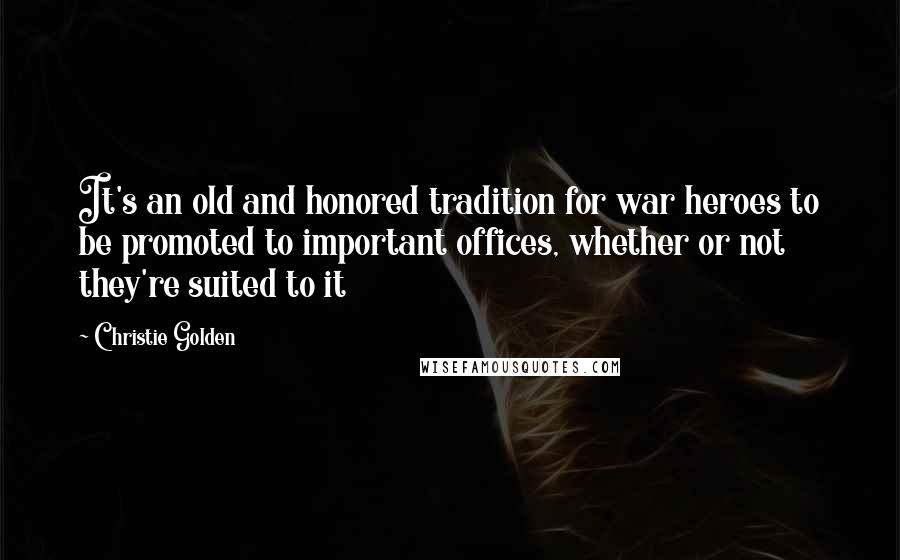 It's an old and honored tradition for war heroes to be promoted to important offices, whether or not they're suited to it

~ Christie Golden

WISEFAMOUSQUOTES.COM